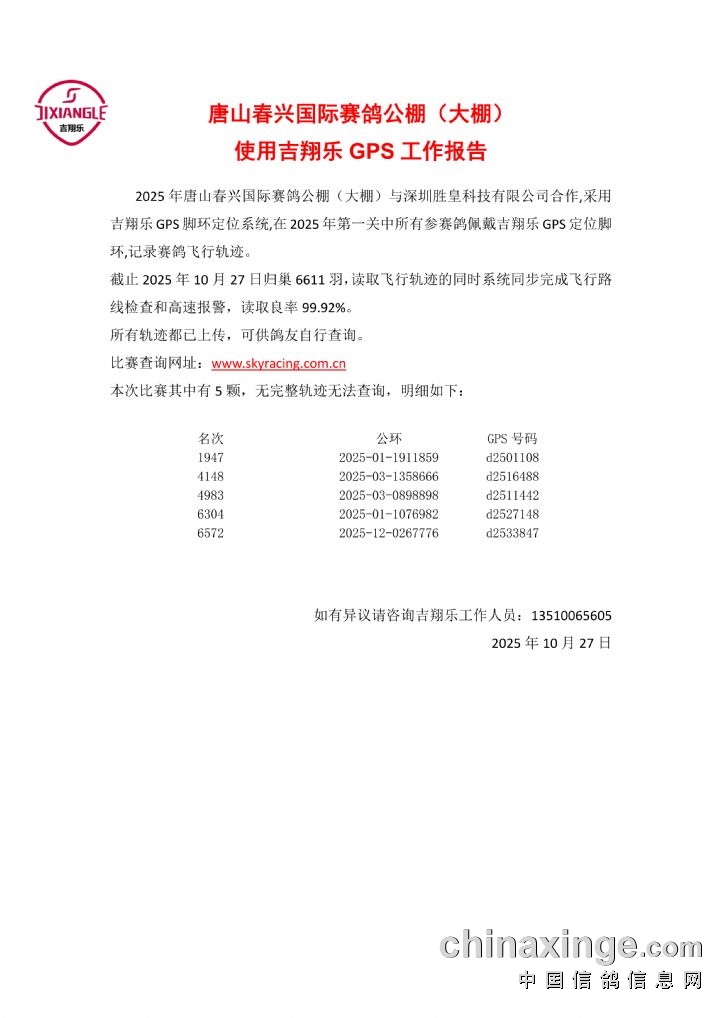 JIXIANGLE
吉翔乐

唐山春兴国际赛鸽公棚（大棚）
使用吉翔乐 GPS 工作报告

2025 年唐山春兴国际赛鸽公棚（大棚）与深圳胜皇科技有限公司合作,采用吉翔乐 GPS 脚环定位系统,在 2025 年第一关中所有参赛鸽佩戴吉翔乐 GPS 定位脚环,记录赛鸽飞行轨迹。

截止 2025 年 10 月 27 日归巢 6611 羽,读取飞行轨迹的同时系统同步完成飞行路线检查和高速报警，读取良率 99.92%。

所有轨迹都已上传，可供鸽友自行查询。

比赛查询网址：www.skyracing.com.cn

本次比赛其中有 5 颗，无完整轨迹无法查询，明细如下：

| 名次 | 公环 | GPS 号码 |
|---|---|---|
| 1947 | 2025-01-1911859 | d2501108 |
| 4148 | 2025-03-1358666 | d2516488 |
| 4983 | 2025-03-0898898 | d2511442 |
| 6304 | 2025-01-1076982 | d2527148 |
| 6572 | 2025-12-0267776 | d2533847 |

如有异议请咨询吉翔乐工作人员：13510065605

2025 年 10 月 27 日

chinaxinge.com
中国信鸽信息网